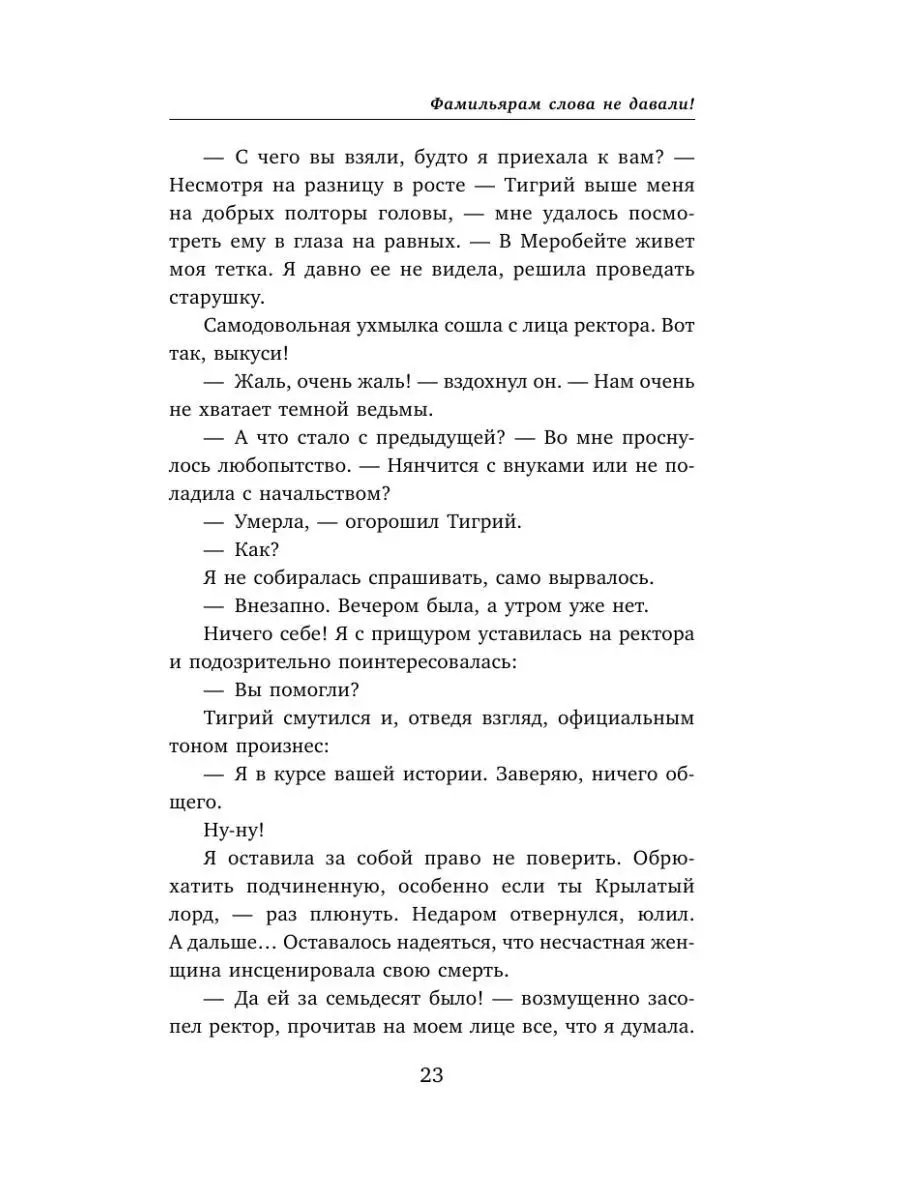 Фамильярам слова не давали!

— С чего вы взяли, будто я приехала к вам? — Несмотря на разницу в росте — Тигрий выше меня на добрых полторы головы, — мне удалось посмотреть ему в глаза на равных. — В Меробейте живет моя тетка. Я давно ее не видела, решила проведать старушку.

Самодовольная ухмылка сошла с лица ректора. Вот так, выкуси!

— Жаль, очень жаль! — вздохнул он. — Нам очень не хватает темной ведьмы.

— А что стало с предыдущей? — Во мне проснулось любопытство. — Нянчится с внуками или не поладила с начальством?

— Умерла, — огорошил Тигрий.

— Как?

Я не собиралась спрашивать, само вырвалось.

— Внезапно. Вечером была, а утром уже нет.

Ничего себе! Я с прищуром уставилась на ректора и подозрительно поинтересовалась:

— Вы помогли?

Тигрий смутился и, отведя взгляд, официальным тоном произнес:

— Я в курсе вашей истории. Заверяю, ничего общего.

Ну-ну!

Я оставила за собой право не поверить. Обрюхатить подчиненную, особенно если ты Крылатый лорд, — раз плюнуть. Недаром отвернулся, юлил. А дальше… Оставалось надеяться, что несчастная женщина инсценировала свою смерть.

— Да ей за семьдесят было! — возмущенно засопел ректор, прочитав на моем лице все, что я думала.

23